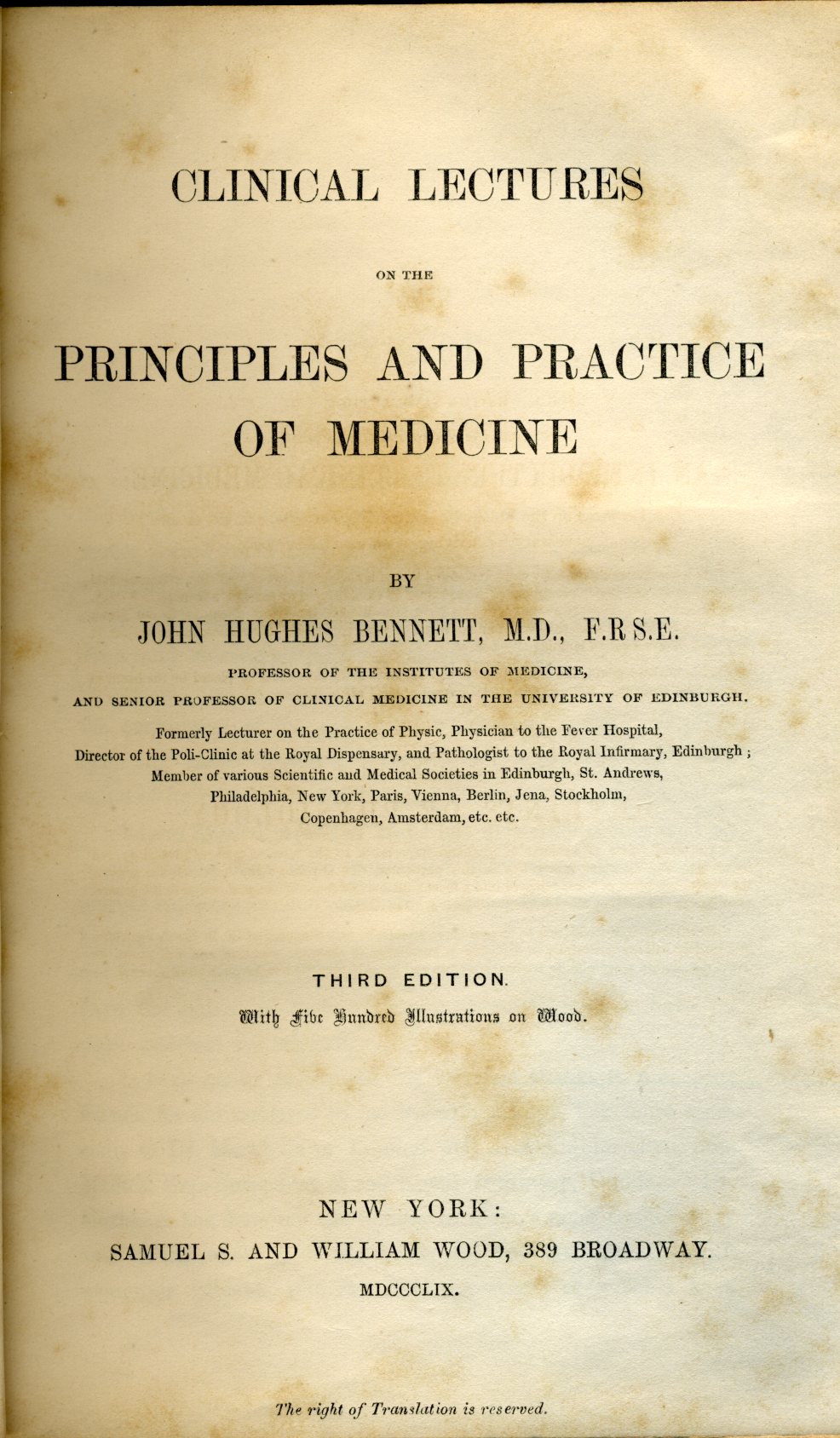 CLINICAL LECTURES

ON THE

PRINCIPLES AND PRACTICE OF MEDICINE

BY

JOHN HUGHES BENNETT, M.D., F.R.S.E.

PROFESSOR OF THE INSTITUTES OF MEDICINE,

AND SENIOR PROFESSOR OF CLINICAL MEDICINE IN THE UNIVERSITY OF EDINBURGH.

Formerly Lecturer on the Practice of Physic, Physician to the Fever Hospital, Director of the Poli-Clinic at the Royal Dispensary, and Pathologist to the Royal Infirmary, Edinburgh; Member of various Scientific and Medical Societies in Edinburgh, St. Andrews, Philadelphia, New York, Paris, Vienna, Berlin, Jena, Stockholm, Copenhagen, Amsterdam, etc. etc.

THIRD EDITION.

With Five Hundred Illustrations on Wood.

NEW YORK:

SAMUEL S. AND WILLIAM WOOD, 389 BROADWAY.

MDCCCLIX.

The right of Translation is reserved.